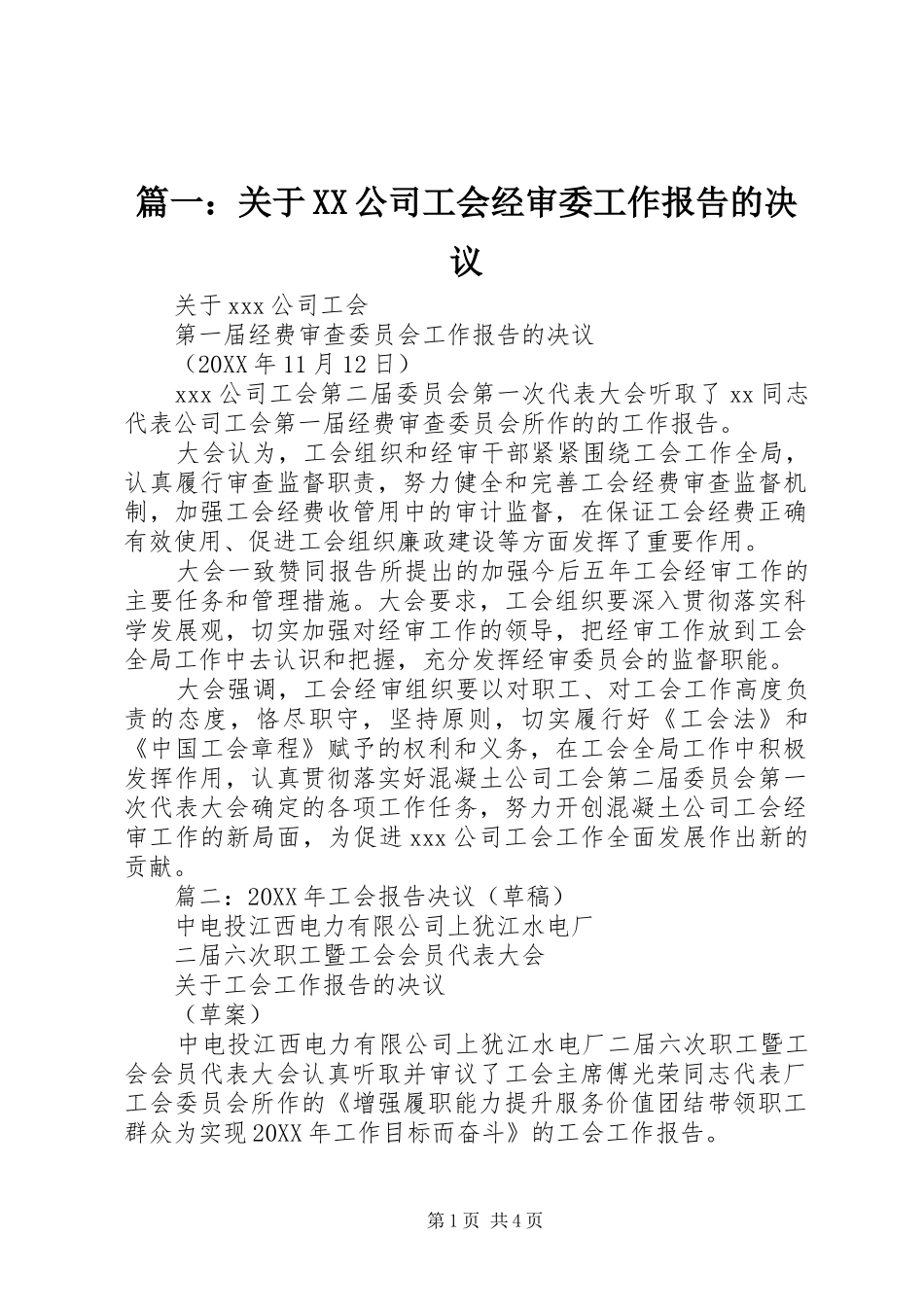 篇一：关于XX公司工会经审委工作报告的决议

关于xxx公司工会

第一届经费审查委员会工作报告的决议

（20XX年11月12日）

xxx公司工会第二届委员会第一次代表大会听取了xx同志代表公司工会第一届经费审查委员会所作的的工作报告。

大会认为，工会组织和经审干部紧紧围绕工会工作全局，认真履行审查监督职责，努力健全和完善工会经费审查监督机制，加强工会经费收管用中的审计监督，在保证工会经费正确有效使用、促进工会组织廉政建设等方面发挥了重要作用。

大会一致赞同报告所提出的加强今后五年工会经审工作的主要任务和管理措施。大会要求，工会组织要深入贯彻落实科学发展观，切实加强对经审工作的领导，把经审工作放到工会全局工作中去认识和把握，充分发挥经审委员会的监督职能。

大会强调，工会经审组织要以对职工、对工会工作高度负责的态度，恪尽职守，坚持原则，切实履行好《工会法》和《中国工会章程》赋予的权利和义务，在工会全局工作中积极发挥作用，认真贯彻落实好混凝土公司工会第二届委员会第一次代表大会确定的各项工作任务，努力开创混凝土公司工会经审工作的新局面，为促进xxx公司工会工作全面发展作出新的贡献。

篇二：20XX年工会报告决议（草稿）

中电投江西电力有限公司上犹江水电厂

二届六次职工暨工会会员代表大会

关于工会工作报告的决议

（草案）

中电投江西电力有限公司上犹江水电厂二届六次职工暨工会会员代表大会认真听取并审议了工会主席傅光荣同志代表厂工会委员会所作的《增强履职能力提升服务价值团结带领职工群众为实现20XX年工作目标而奋斗》的工会工作报告。

第1页 共4页